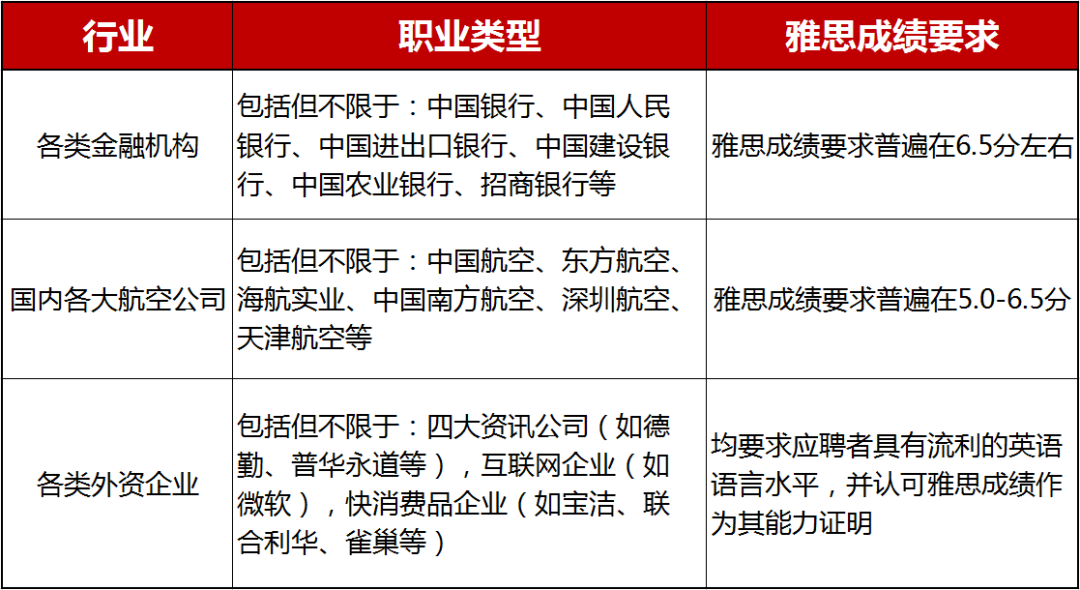 | 行业 | 职业类型 | 雅思成绩要求 |
|---|---|---|
| 各类金融机构 | 包括但不限于：中国银行、中国人民银行、中国进出口银行、中国建设银行、中国农业银行、招商银行等 | 雅思成绩要求普遍在6.5分左右 |
| 国内各大航空公司 | 包括但不限于：中国航空、东方航空、海航实业、中国南方航空、深圳航空、天津航空等 | 雅思成绩要求普遍在5.0-6.5分 |
| 各类外资企业 | 包括但不限于：四大资讯公司（如德勤、普华永道等），互联网企业（如微软），快消费品企业（如宝洁、联合利华、雀巢等） | 均要求应聘者具有流利的英语语言水平，并认可雅思成绩作为其能力证明 |